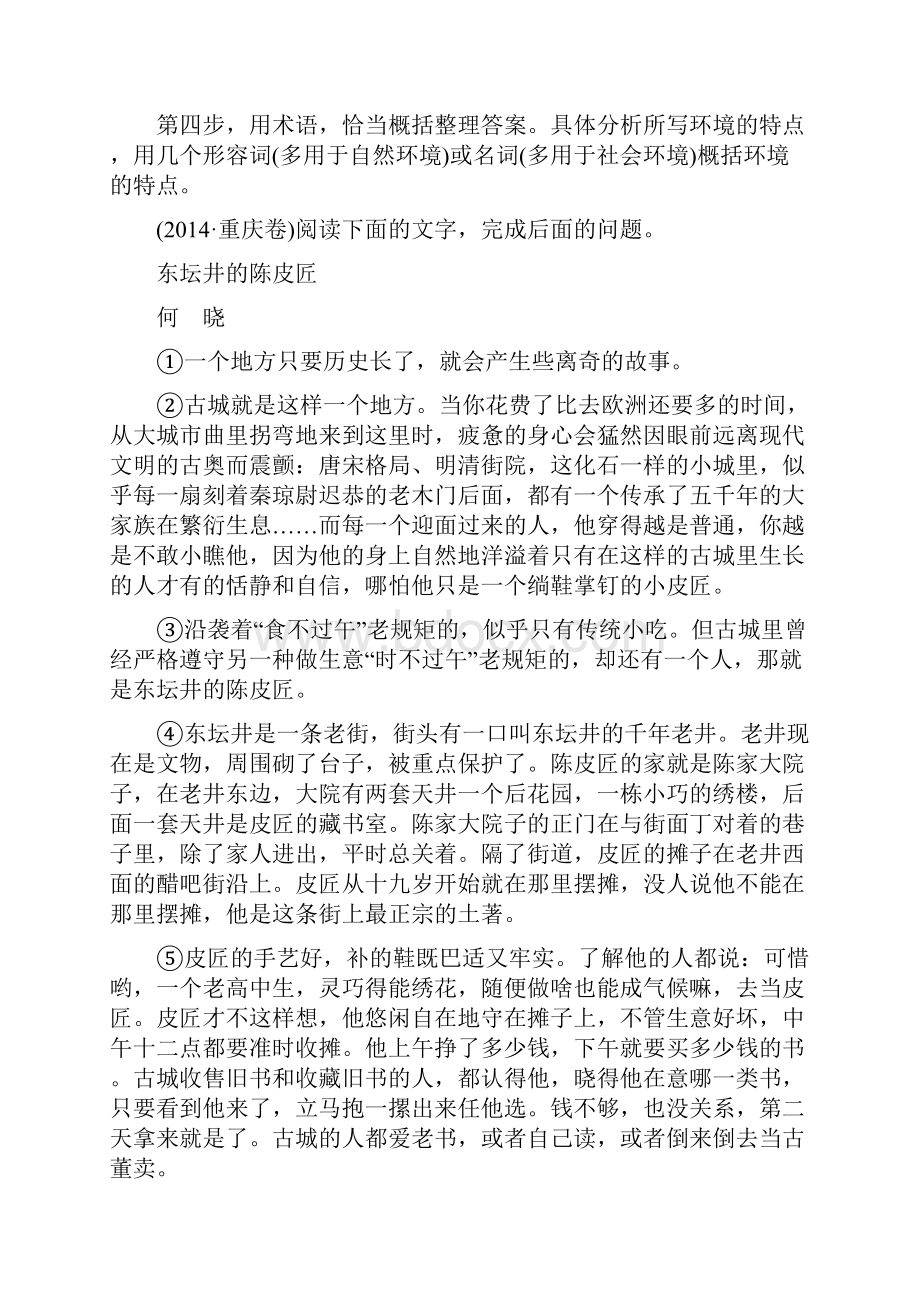 第四步，用术语，恰当概括整理答案。具体分析所写环境的特点，用几个形容词(多用于自然环境)或名词(多用于社会环境)概括环境的特点。

(2014·重庆卷)阅读下面的文字，完成后面的问题。

东坛井的陈皮匠

何　晓

①一个地方只要历史长了，就会产生些离奇的故事。

②古城就是这样一个地方。当你花费了比去欧洲还要多的时间，从大城市曲里拐弯地来到这里时，疲惫的身心会猛然因眼前远离现代文明的古奥而震颤：唐宋格局、明清街院，这化石一样的小城里，似乎每一扇刻着秦琼尉迟恭的老木门后面，都有一个传承了五千年的大家族在繁衍生息……而每一个迎面过来的人，他穿得越是普通，你越是不敢小瞧他，因为他的身上自然地洋溢着只有在这样的古城里生长的人才有的恬静和自信，哪怕他只是一个绱鞋掌钉的小皮匠。

③沿袭着“食不过午”老规矩的，似乎只有传统小吃。但古城里曾经严格遵守另一种做生意“时不过午”老规矩的，却还有一个人，那就是东坛井的陈皮匠。

④东坛井是一条老街，街头有一口叫东坛井的千年老井。老井现在是文物，周围砌了台子，被重点保护了。陈皮匠的家就是陈家大院子，在老井东边，大院有两套天井一个后花园，一栋小巧的绣楼，后面一套天井是皮匠的藏书室。陈家大院子的正门在与街面丁对着的巷子里，除了家人进出，平时总关着。隔了街道，皮匠的摊子在老井西面的醋吧街沿上。皮匠从十九岁开始就在那里摆摊，没人说他不能在那里摆摊，他是这条街上最正宗的土著。

⑤皮匠的手艺好，补的鞋既巴适又牢实。了解他的人都说：可惜哟，一个老高中生，灵巧得能绣花，随便做啥也能成气候嘛，去当皮匠。皮匠才不这样想，他悠闲自在地守在摊子上，不管生意好坏，中午十二点都要准时收摊。他上午挣了多少钱，下午就要买多少钱的书。古城收售旧书和收藏旧书的人，都认得他，晓得他在意哪一类书，只要看到他来了，立马抱一摞出来任他选。钱不够，也没关系，第二天拿来就是了。古城的人都爱老书，或者自己读，或者倒来倒去当古董卖。